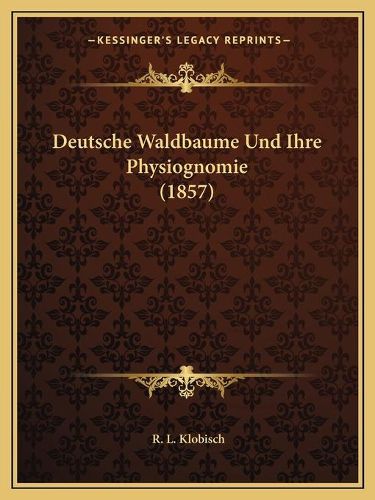 —KESSINGER'S LEGACY REPRINTS—

Deutsche Waldbaume Und Ihre Physiognomie (1857)

R. L. Klobisch